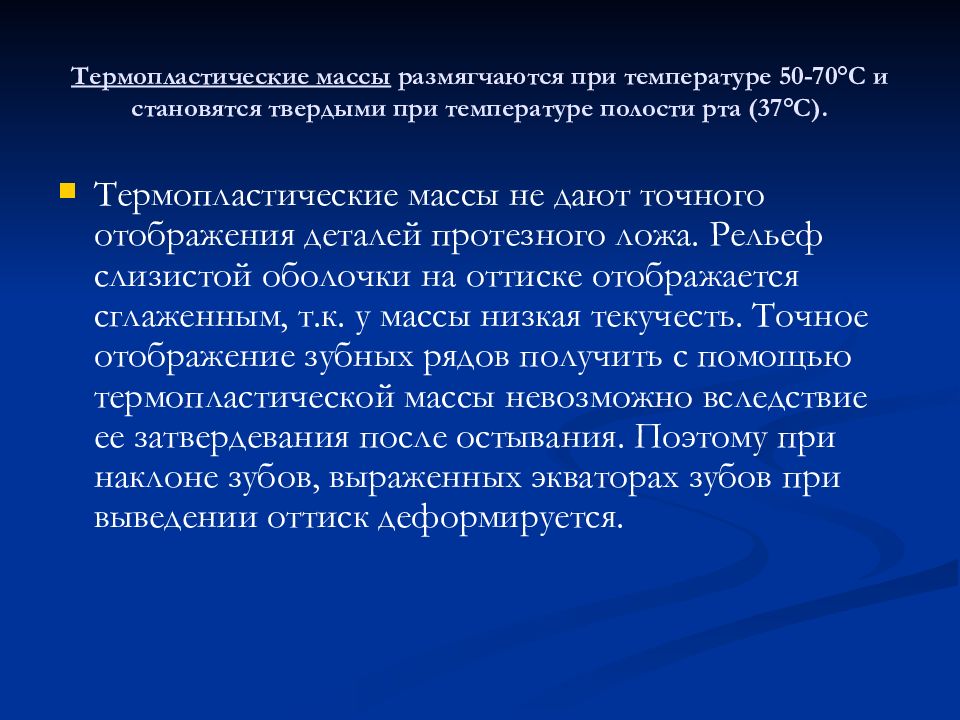 Термопластические массы размягчаются при температуре 50-70°С и становятся твердыми при температуре полости рта (37°С).

Термопластические массы не дают точного отображения деталей протезного ложа. Рельеф слизистой оболочки на оттиске отображается сглаженным, т.к. у массы низкая текучесть. Точное отображение зубных рядов получить с помощью термопластической массы невозможно вследствие ее затвердевания после остывания. Поэтому при наклоне зубов, выраженных экваторах зубов при выведении оттиск деформируется.